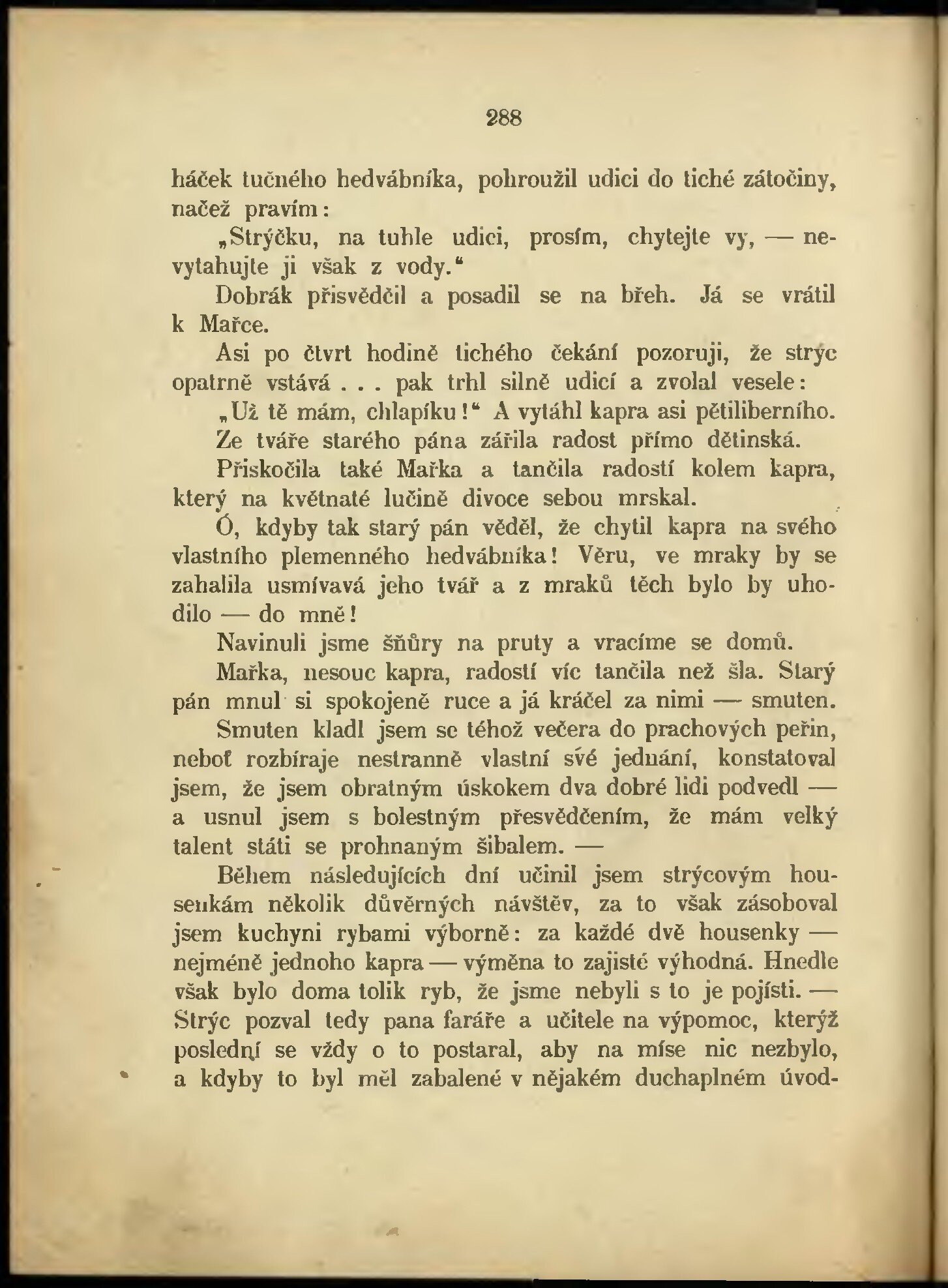 288

háček tučného hedvábníka, pohroužil udici do tiché zátočiny, načež pravím:

„Strýčku, na tuhle udici, prosím, chytejte vy, — nevytahujte ji však z vody.“

Dobrák přisvědčil a posadil se na břeh. Já se vrátil k Mařce.

Asi po čtvrt hodině tichého čekání pozoruji, že strýc opatrně vstává . . . pak trhl silně udicí a zvolal vesele:

„Už tě mám, chlapíku!“ A vytáhl kapra asi pětiliberního.

Ze tváře starého pána zářila radost přímo dětinská.

Přiskočila také Mařka a tančila radostí kolem kapra, který na květnaté lučině divoce sebou mrskal.

Ó, kdyby tak starý pán věděl, že chytil kapra na svého vlastního plemenného hedvábníka! Věru, ve mraky by se zahalila usmívavá jeho tvář a z mraků těch bylo by uhodilo — do mně!

Navinuli jsme šňůry na pruty a vracíme se domů.

Mařka, nesouc kapra, radostí víc tančila než šla. Starý pán mnul si spokojeně ruce a já kráčel za nimi — smuten.

Smuten kladl jsem se téhož večera do prachových peřin, neboť rozbíraje nestranně vlastní své jednání, konstatoval jsem, že jsem obratným úskokem dva dobré lidi podvedl — a usnul jsem s bolestným přesvědčením, že mám velký talent státi se prohnaným šibalem. —

Během následujících dní učinil jsem strýcovým housenkám několik důvěrných návštěv, za to však zásoboval jsem kuchyni rybami výborně: za každé dvě housenky — nejméně jednoho kapra — výměna to zajisté výhodná. Hnedle však bylo doma tolik ryb, že jsme nebyli s to je pojísti. — Strýc pozval tedy pana faráře a učitele na výpomoc, kterýž poslední se vždy o to postaral, aby na míse nic nezbylo, a kdyby to byl měl zabalené v nějakém duchaplném úvod-